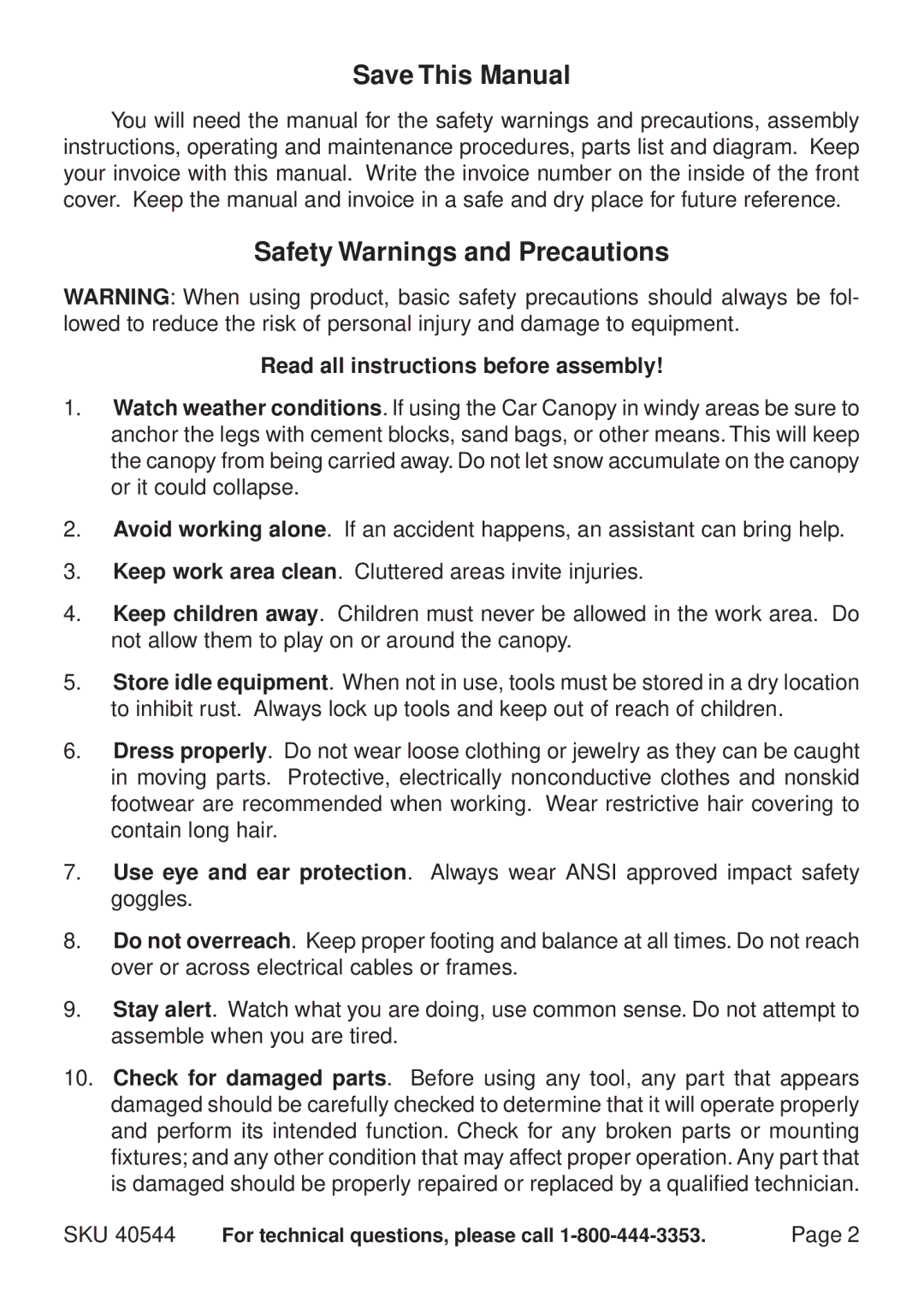 Save This Manual

You will need the manual for the safety warnings and precautions, assembly instructions, operating and maintenance procedures, parts list and diagram. Keep your invoice with this manual. Write the invoice number on the inside of the front cover. Keep the manual and invoice in a safe and dry place for future reference.

Safety Warnings and Precautions

WARNING: When using product, basic safety precautions should always be followed to reduce the risk of personal injury and damage to equipment.

Read all instructions before assembly!

1. Watch weather conditions. If using the Car Canopy in windy areas be sure to anchor the legs with cement blocks, sand bags, or other means. This will keep the canopy from being carried away. Do not let snow accumulate on the canopy or it could collapse.

2. Avoid working alone. If an accident happens, an assistant can bring help.

3. Keep work area clean. Cluttered areas invite injuries.

4. Keep children away. Children must never be allowed in the work area. Do not allow them to play on or around the canopy.

5. Store idle equipment. When not in use, tools must be stored in a dry location to inhibit rust. Always lock up tools and keep out of reach of children.

6. Dress properly. Do not wear loose clothing or jewelry as they can be caught in moving parts. Protective, electrically nonconductive clothes and nonskid footwear are recommended when working. Wear restrictive hair covering to contain long hair.

7. Use eye and ear protection. Always wear ANSI approved impact safety goggles.

8. Do not overreach. Keep proper footing and balance at all times. Do not reach over or across electrical cables or frames.

9. Stay alert. Watch what you are doing, use common sense. Do not attempt to assemble when you are tired.

10. Check for damaged parts. Before using any tool, any part that appears damaged should be carefully checked to determine that it will operate properly and perform its intended function. Check for any broken parts or mounting fixtures; and any other condition that may affect proper operation. Any part that is damaged should be properly repaired or replaced by a qualified technician.

SKU 40544 For technical questions, please call 1-800-444-3353. Page 2